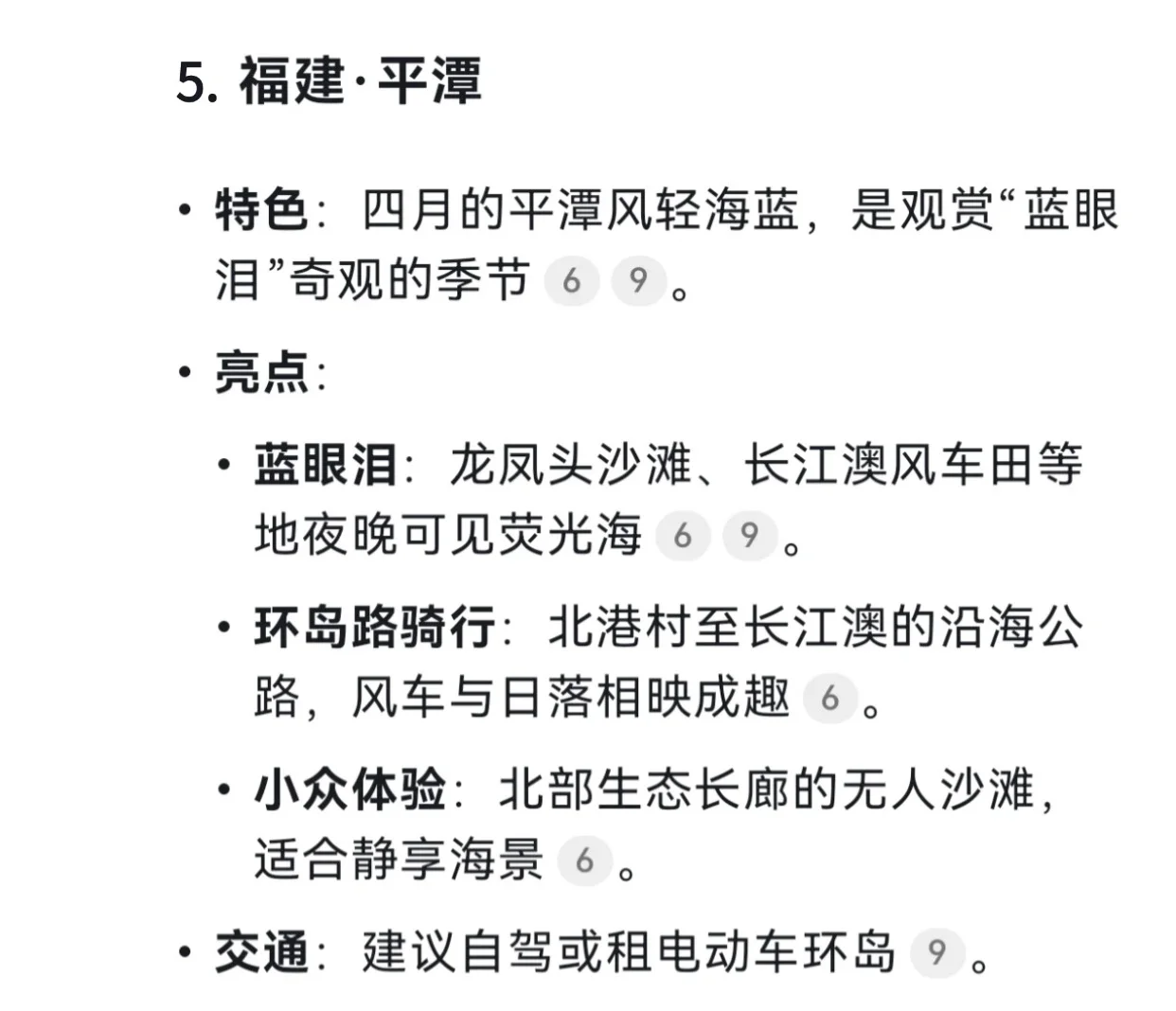 5. 福建·平潭

• 特色：四月的平潭风轻海蓝，是观赏“蓝眼泪”奇观的季节 6 9。

• 亮点：

  • 蓝眼泪：龙凤头沙滩、长江澳风车田等地夜晚可见荧光海 6 9。

  • 环岛路骑行：北港村至长江澳的沿海公路，风车与日落相映成趣 6。

  • 小众体验：北部生态长廊的无人沙滩，适合静享海景 6。

• 交通：建议自驾或租电动车环岛 9。